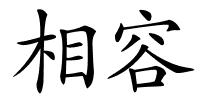 相容